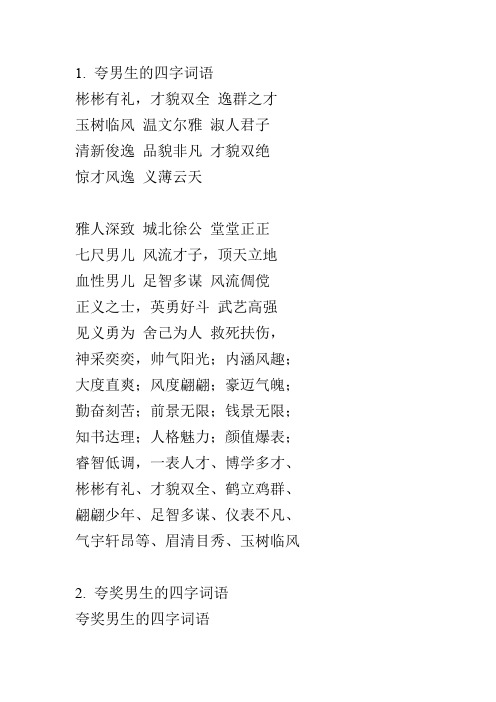 1. 夸男生的四字词语
彬彬有礼，才貌双全 逸群之才
玉树临风 温文尔雅 淑人君子
清新俊逸 品貌非凡 才貌双绝
惊才风逸 义薄云天

雅人深致 城北徐公 堂堂正正
七尺男儿 风流才子，顶天立地
血性男儿 足智多谋 风流倜傥
正义之士，英勇好斗 武艺高强
见义勇为 舍己为人 救死扶伤，
神采奕奕，帅气阳光；内涵风趣；
大度直爽；风度翩翩；豪迈气魄；
勤奋刻苦；前景无限；钱景无限；
知书达理；人格魅力；颜值爆表；
睿智低调，一表人才、博学多才、
彬彬有礼、才貌双全、鹤立鸡群、
翩翩少年、足智多谋、仪表不凡、
气宇轩昂等、眉清目秀、玉树临风

2. 夸奖男生的四字词语
夸奖男生的四字词语